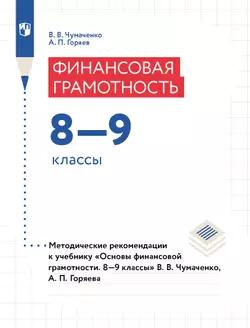 В. В. Чумаченко
А. П. Горяев

ФИНАНСОВАЯ ГРАМОТНОСТЬ

8—9

классы

Методические рекомендации к учебнику «Основы финансовой грамотности. 8—9 классы» В. В. Чумаченко, А. П. Горяева